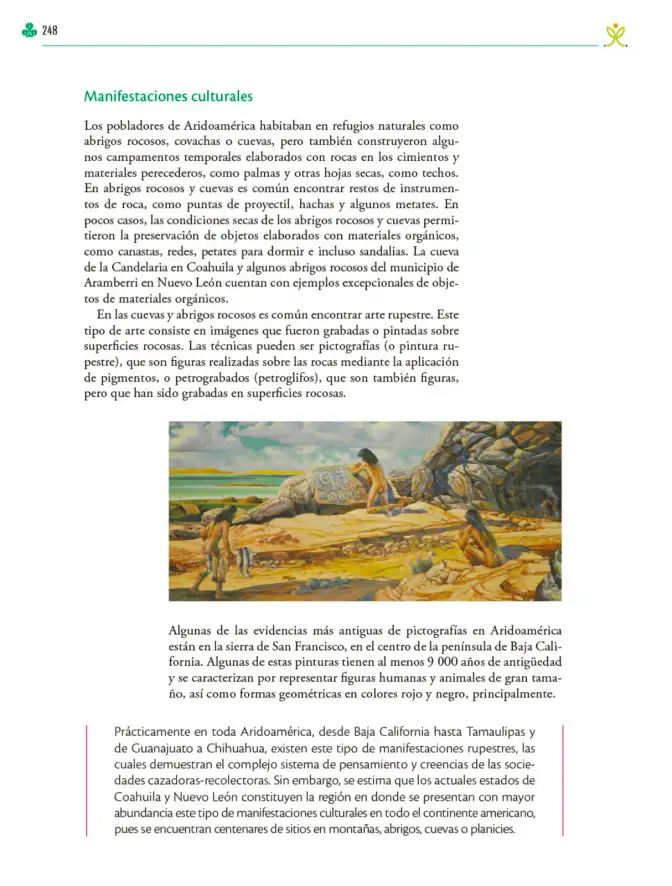 248

Manifestaciones culturales

Los pobladores de Aridoamérica habitaban en refugios naturales como abrigos rocosos, covachas o cuevas, pero también construyeron algunos campamentos temporales elaborados con rocas en los cimientos y materiales perecederos, como palmas y otras hojas secas, como techos. En abrigos rocosos y cuevas es común encontrar restos de instrumentos de roca, como puntas de proyectil, hachas y algunos metates. En pocos casos, las condiciones secas de los abrigos rocosos y cuevas permitieron la preservación de objetos elaborados con materiales orgánicos, como canastas, redes, petates para dormir e incluso sandalias. La cueva de la Candelaria en Coahuila y algunos abrigos rocosos del municipio de Aramberri en Nuevo León cuentan con ejemplos excepcionales de objetos de materiales orgánicos.

En las cuevas y abrigos rocosos es común encontrar arte rupestre. Este tipo de arte consiste en imágenes que fueron grabadas o pintadas sobre superficies rocosas. Las técnicas pueden ser pictografías (o pintura rupestre), que son figuras realizadas sobre las rocas mediante la aplicación de pigmentos, o petrograbados (petroglifos), que son también figuras, pero que han sido grabadas en superficies rocosas.

Algunas de las evidencias más antiguas de pictografías en Aridoamérica están en la sierra de San Francisco, en el centro de la península de Baja California. Algunas de estas pinturas tienen al menos 9 000 años de antigüedad y se caracterizan por representar figuras humanas y animales de gran tamaño, así como formas geométricas en colores rojo y negro, principalmente.

Prácticamente en toda Aridoamérica, desde Baja California hasta Tamaulipas y de Guanajuato a Chihuahua, existen este tipo de manifestaciones rupestres, las cuales demuestran el complejo sistema de pensamiento y creencias de las sociedades cazadoras-recolectoras. Sin embargo, se estima que los actuales estados de Coahuila y Nuevo León constituyen la región en donde se presentan con mayor abundancia este tipo de manifestaciones culturales en todo el continente americano, pues se encuentran centenares de sitios en montañas, abrigos, cuevas o planicies.